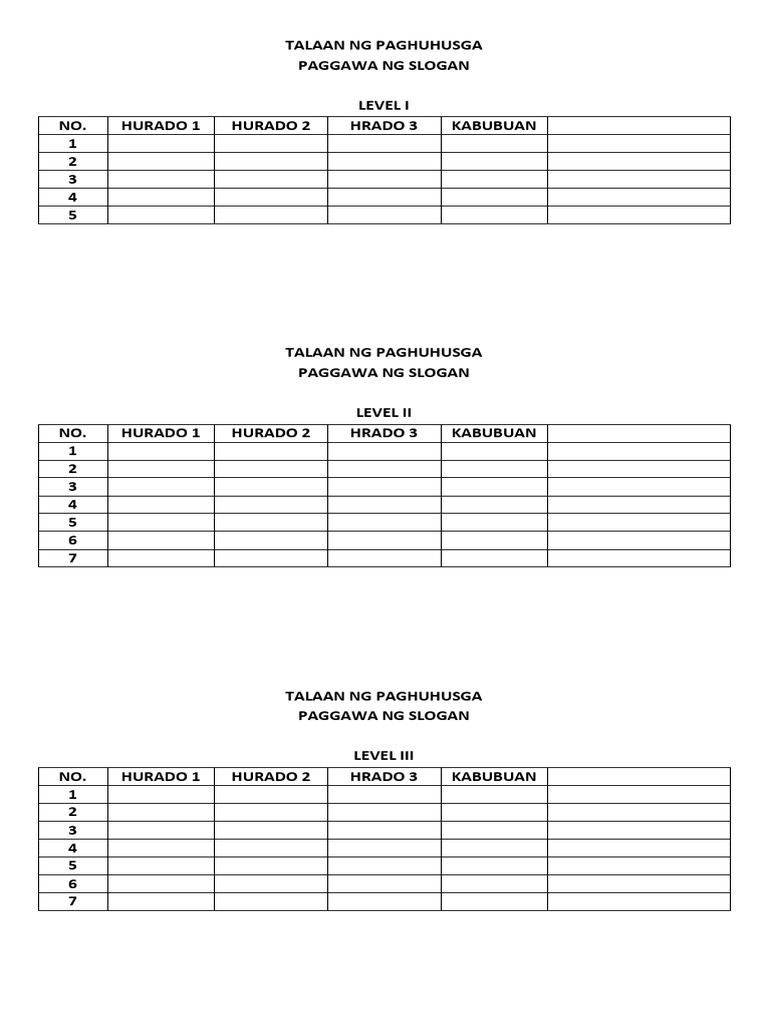 TALAAN NG PAGHUHUSGA
PAGGAWA NG SLOGAN

LEVEL I

| NO. | HURADO 1 | HURADO 2 | HRADO 3 | KABUBUAN | |
|---|---|---|---|---|---|
| 1 | | | | | |
| 2 | | | | | |
| 3 | | | | | |
| 4 | | | | | |
| 5 | | | | | |

TALAAN NG PAGHUHUSGA
PAGGAWA NG SLOGAN

LEVEL II

| NO. | HURADO 1 | HURADO 2 | HRADO 3 | KABUBUAN | |
|---|---|---|---|---|---|
| 1 | | | | | |
| 2 | | | | | |
| 3 | | | | | |
| 4 | | | | | |
| 5 | | | | | |
| 6 | | | | | |
| 7 | | | | | |

TALAAN NG PAGHUHUSGA
PAGGAWA NG SLOGAN

LEVEL III

| NO. | HURADO 1 | HURADO 2 | HRADO 3 | KABUBUAN | |
|---|---|---|---|---|---|
| 1 | | | | | |
| 2 | | | | | |
| 3 | | | | | |
| 4 | | | | | |
| 5 | | | | | |
| 6 | | | | | |
| 7 | | | | | |